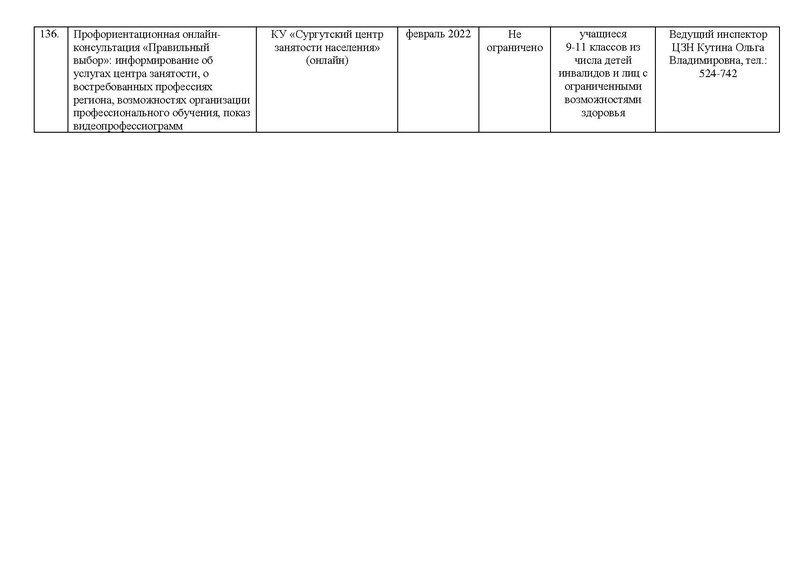 | 136. | Профориентационная онлайн-консультация «Правильный выбор»: информирование об услугах центра занятости, о востребованных профессиях региона, возможностях организации профессионального обучения, показ видеопрофессиограмм | КУ «Сургутский центр занятости населения» (онлайн) | февраль 2022 | Не ограничено | учащиеся 9-11 классов из числа детей инвалидов и лиц с ограниченными возможностями здоровья | Ведущий инспектор ЦЗН Кутина Ольга Владимировна, тел.: 524-742 |
|---|---|---|---|---|---|---|